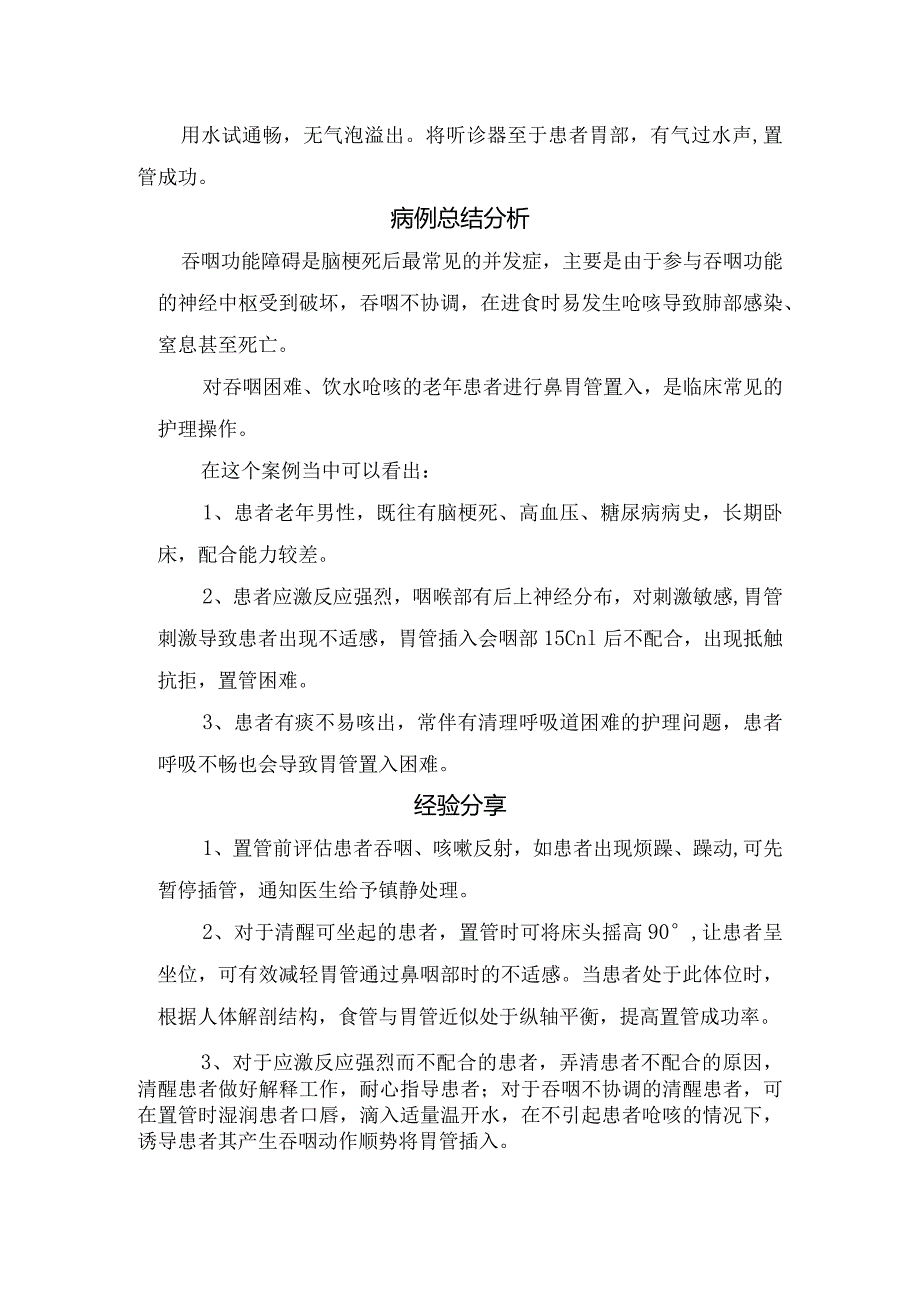 用水试通畅，无气泡溢出。将听诊器至于患者胃部，有气过水声，置管成功。

病例总结分析

吞咽功能障碍是脑梗死后最常见的并发症，主要是由于参与吞咽功能的神经中枢受到破坏，吞咽不协调，在进食时易发生呛咳导致肺部感染、窒息甚至死亡。

对吞咽困难、饮水呛咳的老年患者进行鼻胃管置入，是临床常见的护理操作。

在这个案例当中可以看出：

1、患者老年男性，既往有脑梗死、高血压、糖尿病病史，长期卧床，配合能力较差。

2、患者应激反应强烈，咽喉部有后上神经分布，对刺激敏感，胃管刺激导致患者出现不适感，胃管插入会咽部15Cnl后不配合，出现抵触抗拒，置管困难。

3、患者有痰不易咳出，常伴有清理呼吸道困难的护理问题，患者呼吸不畅也会导致胃管置入困难。

经验分享

1、置管前评估患者吞咽、咳嗽反射，如患者出现烦躁、躁动，可先暂停插管，通知医生给予镇静处理。

2、对于清醒可坐起的患者，置管时可将床头摇高90°，让患者呈坐位，可有效减轻胃管通过鼻咽部时的不适感。当患者处于此体位时，根据人体解剖结构，食管与胃管近似处于纵轴平衡，提高置管成功率。

3、对于应激反应强烈而不配合的患者，弄清患者不配合的原因，清醒患者做好解释工作，耐心指导患者；对于吞咽不协调的清醒患者，可在置管时湿润患者口唇，滴入适量温开水，在不引起患者呛咳的情况下，诱导患者其产生吞咽动作顺势将胃管插入。